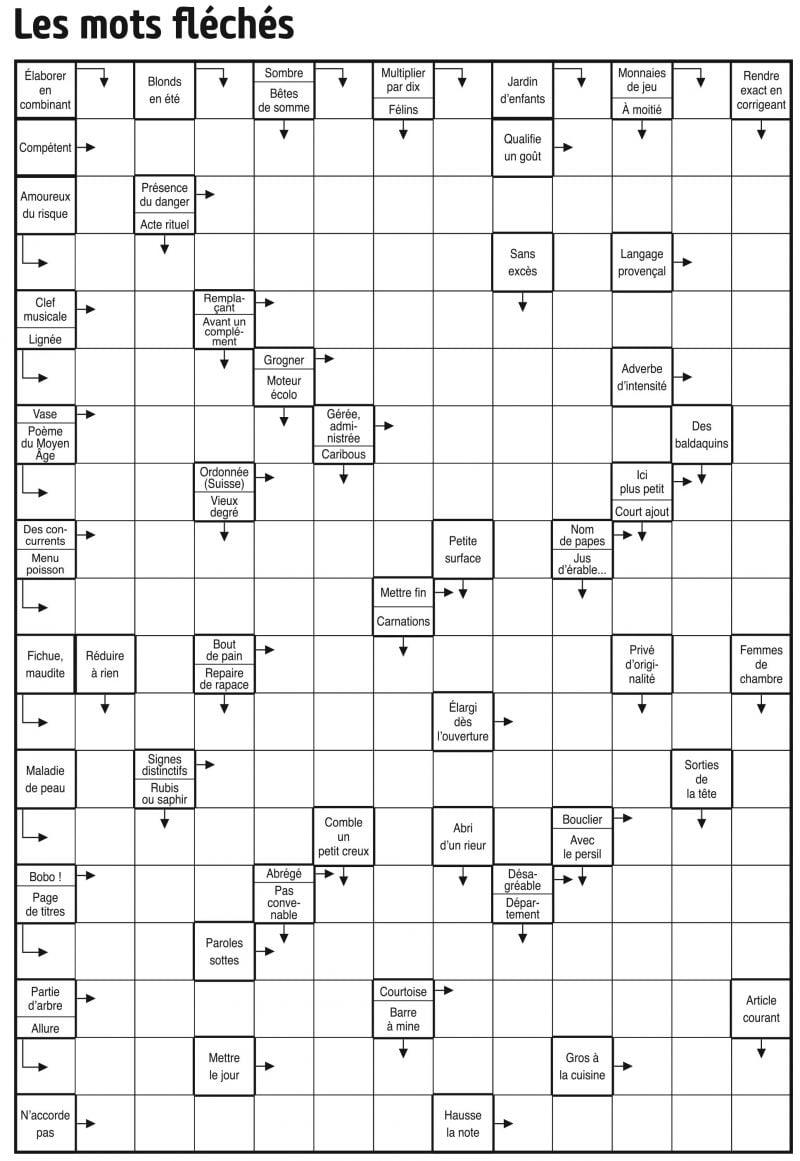 Les mots fléchés

Élaborer en combinant
Blonds en été
Sombre
Bêtes de somme
Multiplier par dix
Félins
Jardin d'enfants
Monnaies de jeu
À moitié
Rendre exact en corrigeant

Compétent
Qualifie un goût

Amoureux du risque
Présence du danger
Acte rituel

Sans excès
Langage provençal

Clef musicale
Lignée
Remplaçant
Avant un complément

Grogner
Moteur écolo
Adverbe d'intensité

Vase
Poème du Moyen Âge
Gérée, administrée
Caribous
Des baldaquins

Ordonnée (Suisse)
Vieux degré
Ici plus petit
Court ajout

Des concurrents
Menu poisson
Petite surface
Nom de papes
Jus d'érable...

Mettre fin
Carnations

Fichue, maudite
Réduire à rien
Bout de pain
Repaire de rapace
Privé d'originalité
Femmes de chambre

Élargi dès l'ouverture

Maladie de peau
Signes distinctifs
Rubis ou saphir
Sorties de la tête

Comble un petit creux
Abri d'un rieur
Bouclier
Avec le persil

Bobo !
Page de titres
Abrégé
Pas convenable
Désagréable
Département

Paroles sottes

Partie d'arbre
Allure
Courtoise
Barre à mine
Article courant

Mettre le jour
Gros à la cuisine

N'accorde pas
Hausse la note